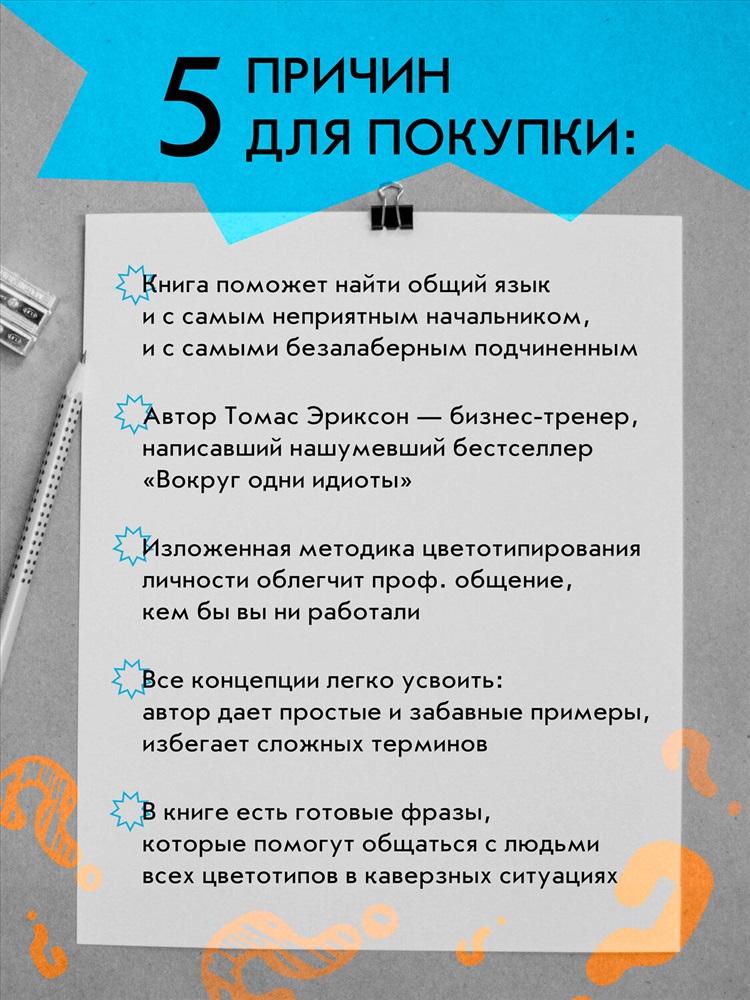 5 ПРИЧИН ДЛЯ ПОКУПКИ:

Книга поможет найти общий язык и с самым неприятным начальником, и с самыми безалаберным подчиненным

Автор Томас Эриксон — бизнес-тренер, написавший нашумевший бестселлер «Вокруг одни идиоты»

Изложенная методика цветотипирования личности облегчит проф. общение, кем бы вы ни работали

Все концепции легко усвоить: автор дает простые и забавные примеры, избегает сложных терминов

В книге есть готовые фразы, которые помогут общаться с людьми всех цветотипов в каверзных ситуациях